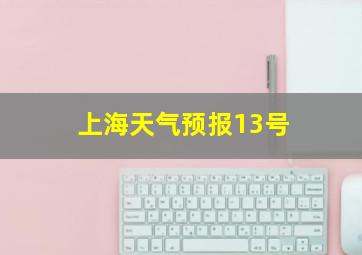 上海天气预报13号